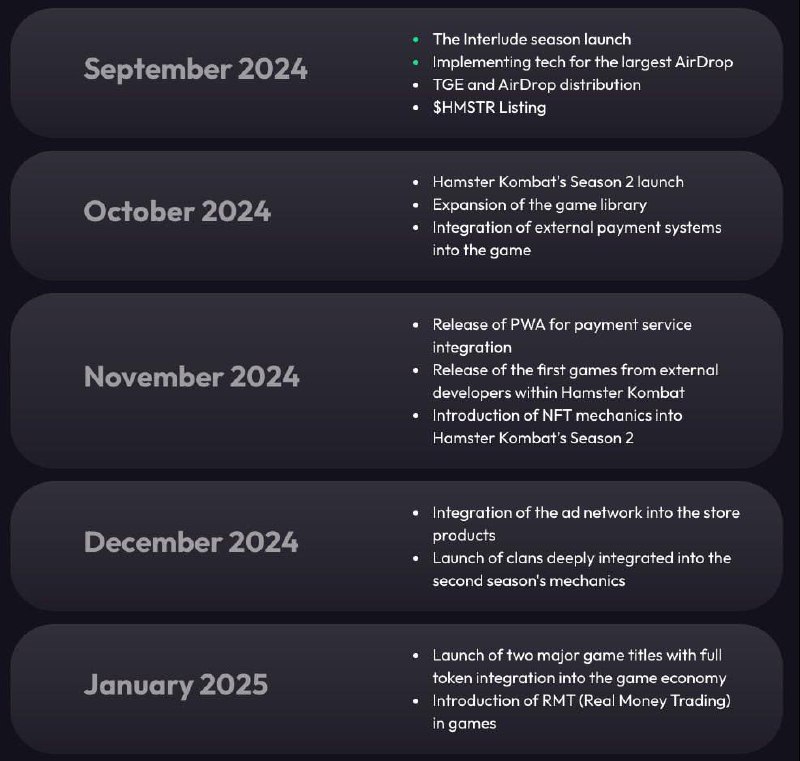 September 2024

- The Interlude season launch
- Implementing tech for the largest AirDrop
- TGE and AirDrop distribution
- $HMSTR Listing

October 2024

- Hamster Kombat's Season 2 launch
- Expansion of the game library
- Integration of external payment systems into the game

November 2024

- Release of PWA for payment service integration
- Release of the first games from external developers within Hamster Kombat
- Introduction of NFT mechanics into Hamster Kombat's Season 2

December 2024

- Integration of the ad network into the store products
- Launch of clans deeply integrated into the second season's mechanics

January 2025

- Launch of two major game titles with full token integration into the game economy
- Introduction of RMT (Real Money Trading) in games